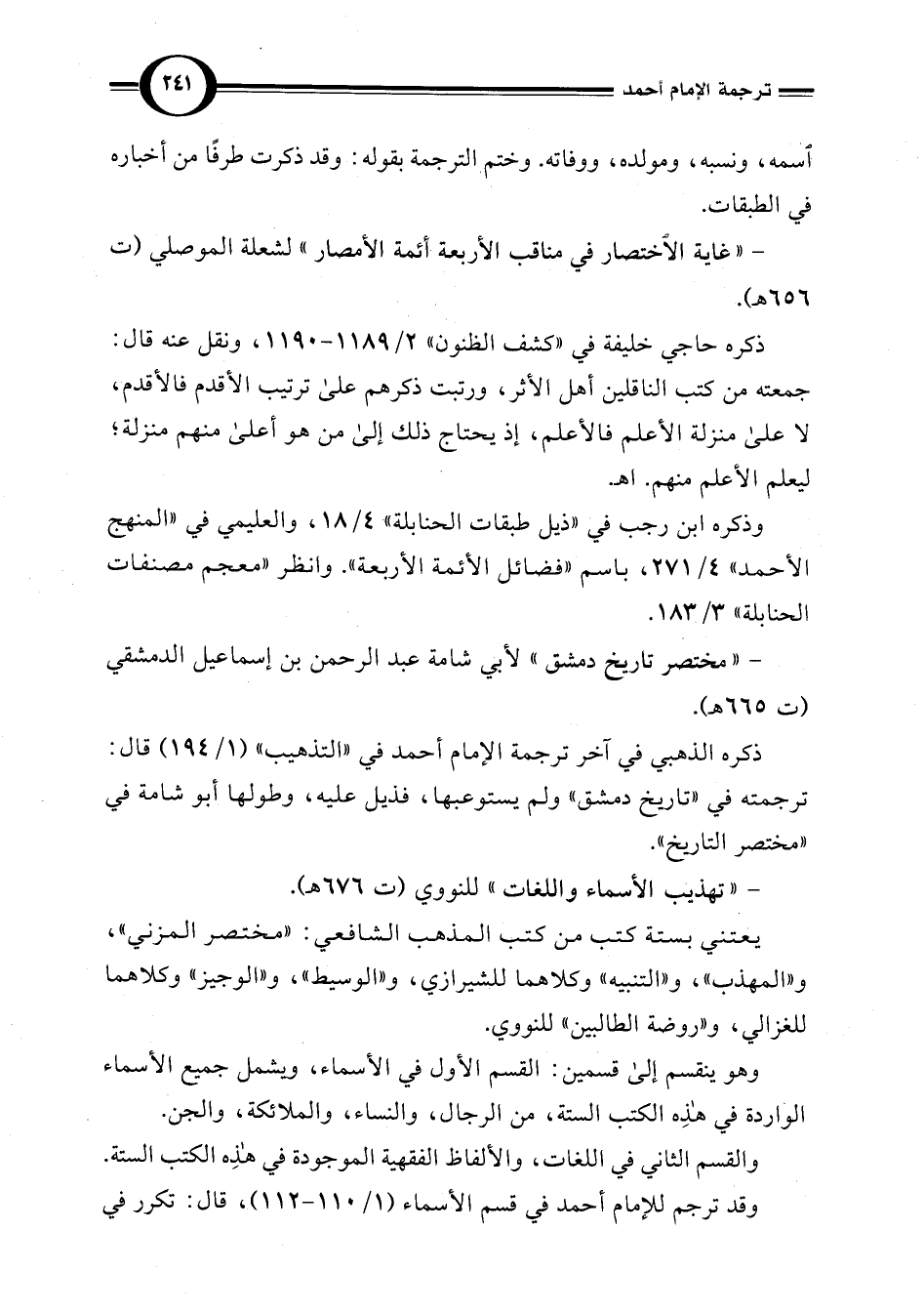 ترجمة الإمام أحمد ٢٤١

ٱسمه، ونسبه، ومولده، ووفاته. وختم الترجمة بقوله: وقد ذكرت طرفًا من أخباره في الطبقات.

- «غاية الٱختصار في مناقب الأربعة أئمة الأمصار» لشعلة الموصلي (ت ٦٥٦هـ).

ذكره حاجي خليفة في «كشف الظنون» ٢/ ١١٨٩-١١٩٠، ونقل عنه قال: جمعته من كتب الناقلين أهل الأثر، ورتبت ذكرهم علىٰ ترتيب الأقدم فالأقدم، لا علىٰ منزلة الأعلم فالأعلم، إذ يحتاج ذلك إلىٰ من هو أعلىٰ منهم منزلة؛ ليعلم الأعلم منهم. اهـ.

وذكره ابن رجب في «ذيل طبقات الحنابلة» ٤/ ١٨، والعليمي في «المنهج الأحمد» ٤/ ٢٧١، باسم «فضائل الأئمة الأربعة». وانظر «معجم مصنفات الحنابلة» ٣/ ١٨٣.

- «مختصر تاريخ دمشق» لأبي شامة عبد الرحمن بن إسماعيل الدمشقي (ت ٦٦٥هـ).

ذكره الذهبي في آخر ترجمة الإمام أحمد في «التذهيب» (١/ ١٩٤) قال: ترجمته في «تاريخ دمشق» ولم يستوعبها، فذيل عليه، وطولها أبو شامة في «مختصر التاريخ».

- «تهذيب الأسماء واللغات» للنووي (ت ٦٧٦هـ).

يعتني بستة كتب من كتب المذهب الشافعي: «مختصر المزني»، و«المهذب»، و«التنبيه» وكلاهما للشيرازي، و«الوسيط»، و«الوجيز» وكلاهما للغزالي، و«روضة الطالبين» للنووي.

وهو ينقسم إلىٰ قسمين: القسم الأول في الأسماء، ويشمل جميع الأسماء الواردة في هٰذِه الكتب الستة، من الرجال، والنساء، والملائكة، والجن.

والقسم الثاني في اللغات، والألفاظ الفقهية الموجودة في هٰذِه الكتب الستة.

وقد ترجم للإمام أحمد في قسم الأسماء (١/ ١١٠-١١٢)، قال: تكرر في